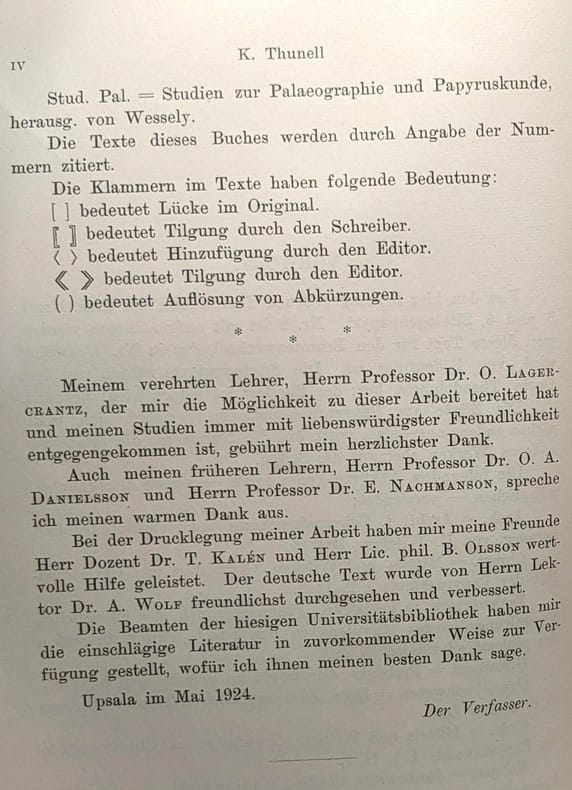 IV

K. Thunell

Stud. Pal. = Studien zur Palaeographie und Papyruskunde, herausg. von Wessely.

Die Texte dieses Buches werden durch Angabe der Nummern zitiert.

Die Klammern im Texte haben folgende Bedeutung:
[ ] bedeutet Lücke im Original.
⟦ ⟧ bedeutet Tilgung durch den Schreiber.
⟨ ⟩ bedeutet Hinzufügung durch den Editor.
《 》 bedeutet Tilgung durch den Editor.
( ) bedeutet Auflösung von Abkürzungen.

* * *

Meinem verehrten Lehrer, Herrn Professor Dr. O. Lagercrantz, der mir die Möglichkeit zu dieser Arbeit bereitet hat und meinen Studien immer mit liebenswürdigster Freundlichkeit entgegengekommen ist, gebührt mein herzlichster Dank.

Auch meinen früheren Lehrern, Herrn Professor Dr. O. A. Danielsson und Herrn Professor Dr. E. Nachmanson, spreche ich meinen warmen Dank aus.

Bei der Drucklegung meiner Arbeit haben mir meine Freunde Herr Dozent Dr. T. Kalén und Herr Lic. phil. B. Olsson wertvolle Hilfe geleistet. Der deutsche Text wurde von Herrn Lektor Dr. A. Wolf freundlichst durchgesehen und verbessert.

Die Beamten der hiesigen Universitätsbibliothek haben mir die einschlägige Literatur in zuvorkommender Weise zur Verfügung gestellt, wofür ich ihnen meinen besten Dank sage.

Upsala im Mai 1924.

Der Verfasser.